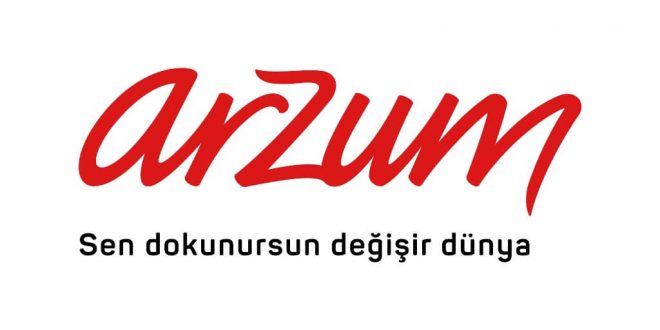 arzum

Sen dokunursun değişir dünya